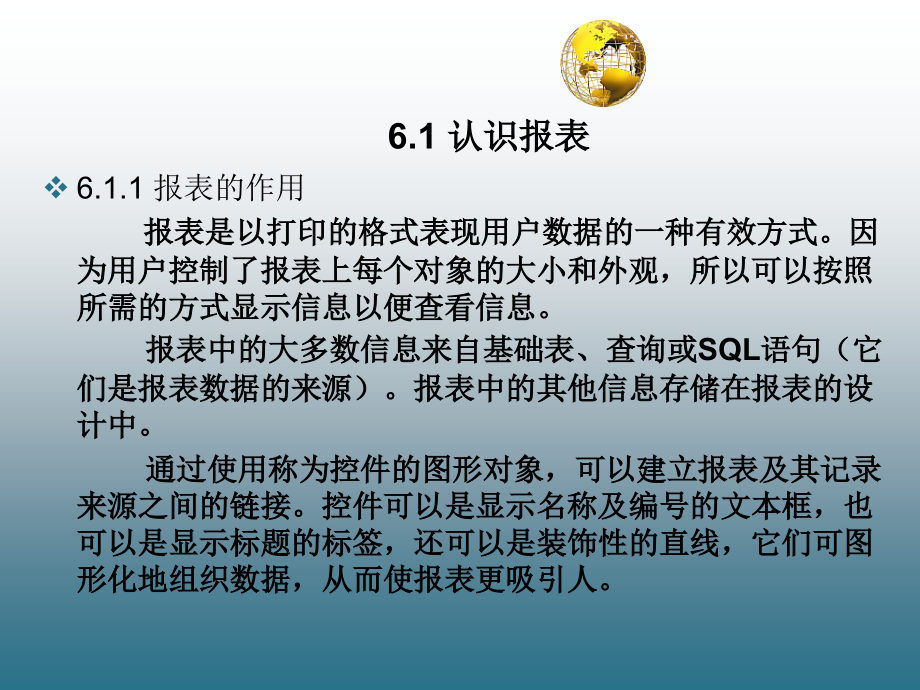 6.1 认识报表

❖ 6.1.1 报表的作用

报表是以打印的格式表现用户数据的一种有效方式。因为用户控制了报表上每个对象的大小和外观，所以可以按照所需的方式显示信息以便查看信息。

报表中的大多数信息来自基础表、查询或SQL语句（它们是报表数据的来源）。报表中的其他信息存储在报表的设计中。

通过使用称为控件的图形对象，可以建立报表及其记录来源之间的链接。控件可以是显示名称及编号的文本框，也可以是显示标题的标签，还可以是装饰性的直线，它们可图形化地组织数据，从而使报表更吸引人。